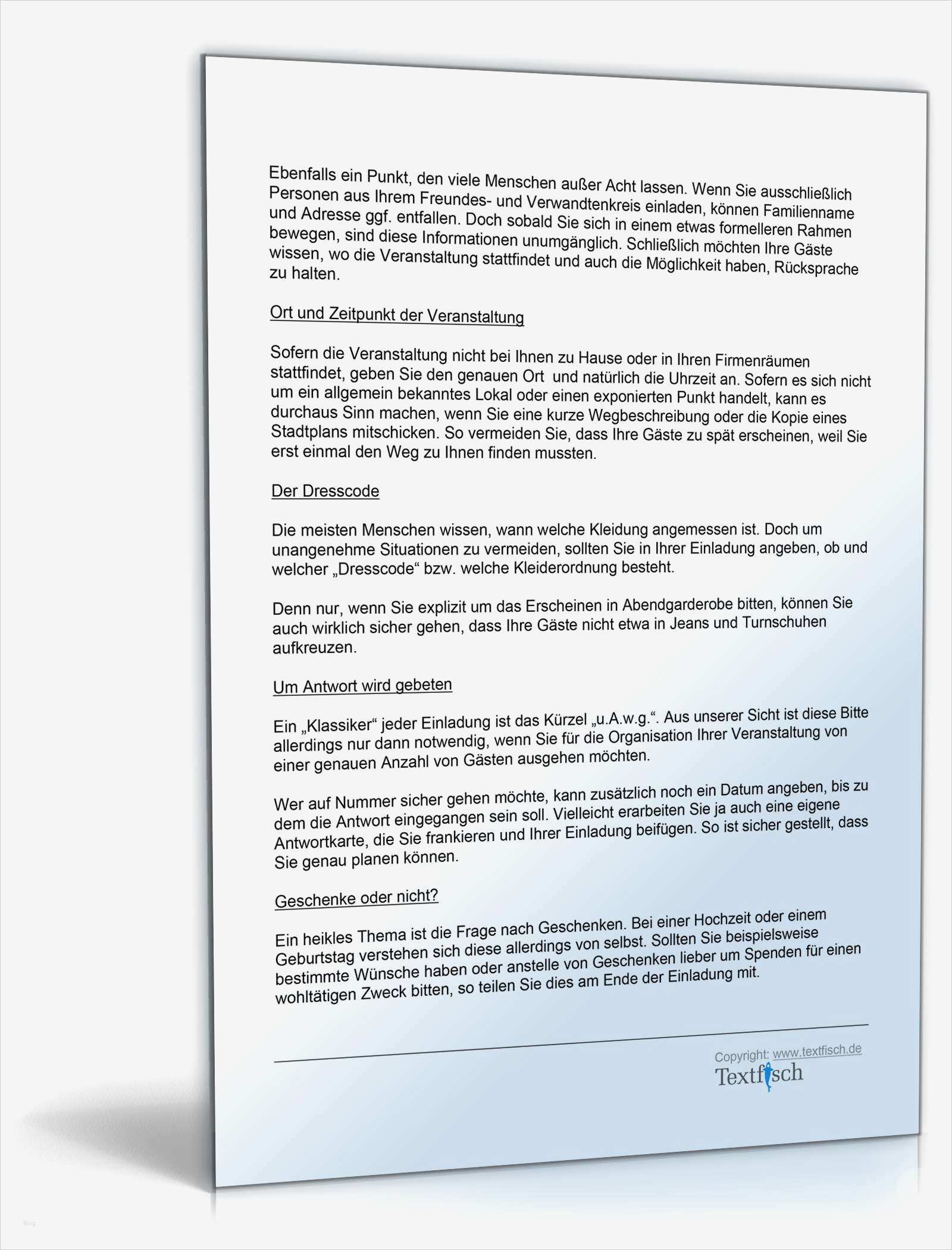 Ebenfalls ein Punkt, den viele Menschen außer Acht lassen. Wenn Sie ausschließlich Personen aus Ihrem Freundes- und Verwandtenkreis einladen, können Familienname und Adresse ggf. entfallen. Doch sobald Sie sich in einem etwas formelleren Rahmen bewegen, sind diese Informationen unumgänglich. Schließlich möchten Ihre Gäste wissen, wo die Veranstaltung stattfindet und auch die Möglichkeit haben, Rücksprache zu halten.

Ort und Zeitpunkt der Veranstaltung

Sofern die Veranstaltung nicht bei Ihnen zu Hause oder in Ihren Firmenräumen stattfindet, geben Sie den genauen Ort und natürlich die Uhrzeit an. Sofern es sich nicht um ein allgemein bekanntes Lokal oder einen exponierten Punkt handelt, kann es durchaus Sinn machen, wenn Sie eine kurze Wegbeschreibung oder die Kopie eines Stadtplans mitschicken. So vermeiden Sie, dass Ihre Gäste zu spät erscheinen, weil Sie erst einmal den Weg zu Ihnen finden mussten.

Der Dresscode

Die meisten Menschen wissen, wann welche Kleidung angemessen ist. Doch um unangenehme Situationen zu vermeiden, sollten Sie in Ihrer Einladung angeben, ob und welcher „Dresscode“ bzw. welche Kleiderordnung besteht.

Denn nur, wenn Sie explizit um das Erscheinen in Abendgarderobe bitten, können Sie auch wirklich sicher gehen, dass Ihre Gäste nicht etwa in Jeans und Turnschuhen aufkreuzen.

Um Antwort wird gebeten

Ein „Klassiker“ jeder Einladung ist das Kürzel „u.A.w.g.“. Aus unserer Sicht ist diese Bitte allerdings nur dann notwendig, wenn Sie für die Organisation Ihrer Veranstaltung von einer genauen Anzahl von Gästen ausgehen möchten.

Wer auf Nummer sicher gehen möchte, kann zusätzlich noch ein Datum angeben, bis zu dem die Antwort eingegangen sein soll. Vielleicht erarbeiten Sie ja auch eine eigene Antwortkarte, die Sie frankieren und Ihrer Einladung beifügen. So ist sicher gestellt, dass Sie genau planen können.

Geschenke oder nicht?

Ein heikles Thema ist die Frage nach Geschenken. Bei einer Hochzeit oder einem Geburtstag verstehen sich diese allerdings von selbst. Sollten Sie beispielsweise bestimmte Wünsche haben oder anstelle von Geschenken lieber um Spenden für einen wohltätigen Zweck bitten, so teilen Sie dies am Ende der Einladung mit.

Copyright: www.textfisch.de
Textfisch